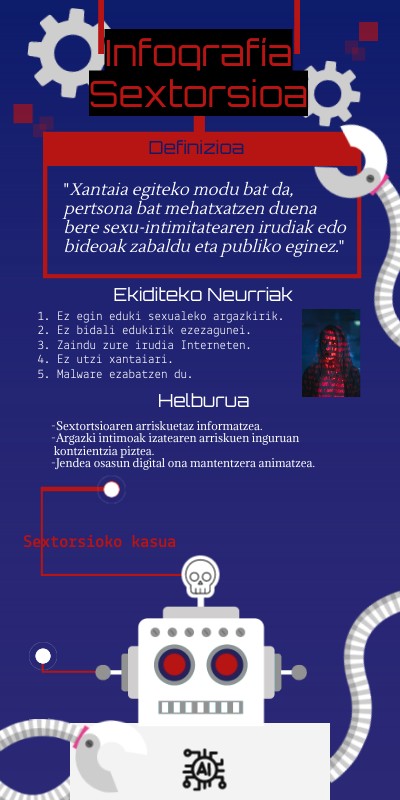 Infografía Sextorsioa

Definizioa

"Xantaia egiteko modu bat da, pertsona bat mehatxatzen duena bere sexu-intimitatearen irudiak edo bideoak zabaldu eta publiko eginez."

Ekiditeko Neurriak

1. Ez egin eduki sexualeko argazkirik.
2. Ez bidali edukirik ezezagunei.
3. Zaindu zure irudia Interneten.
4. Ez utzi xantaiari.
5. Malware ezabatzen du.

Helburua

-Sextortsioaren arriskuetaz informatzea.
-Argazki intimoak izatearen arriskuen inguruan kontzientzia piztea.
-Jendea osasun digital ona mantentzera animatzea.

Sextorsioko kasua

AI